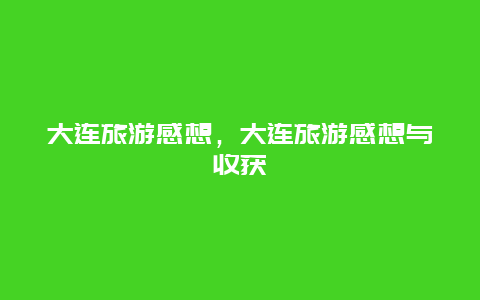 大连旅游感想，大连旅游感想与收获